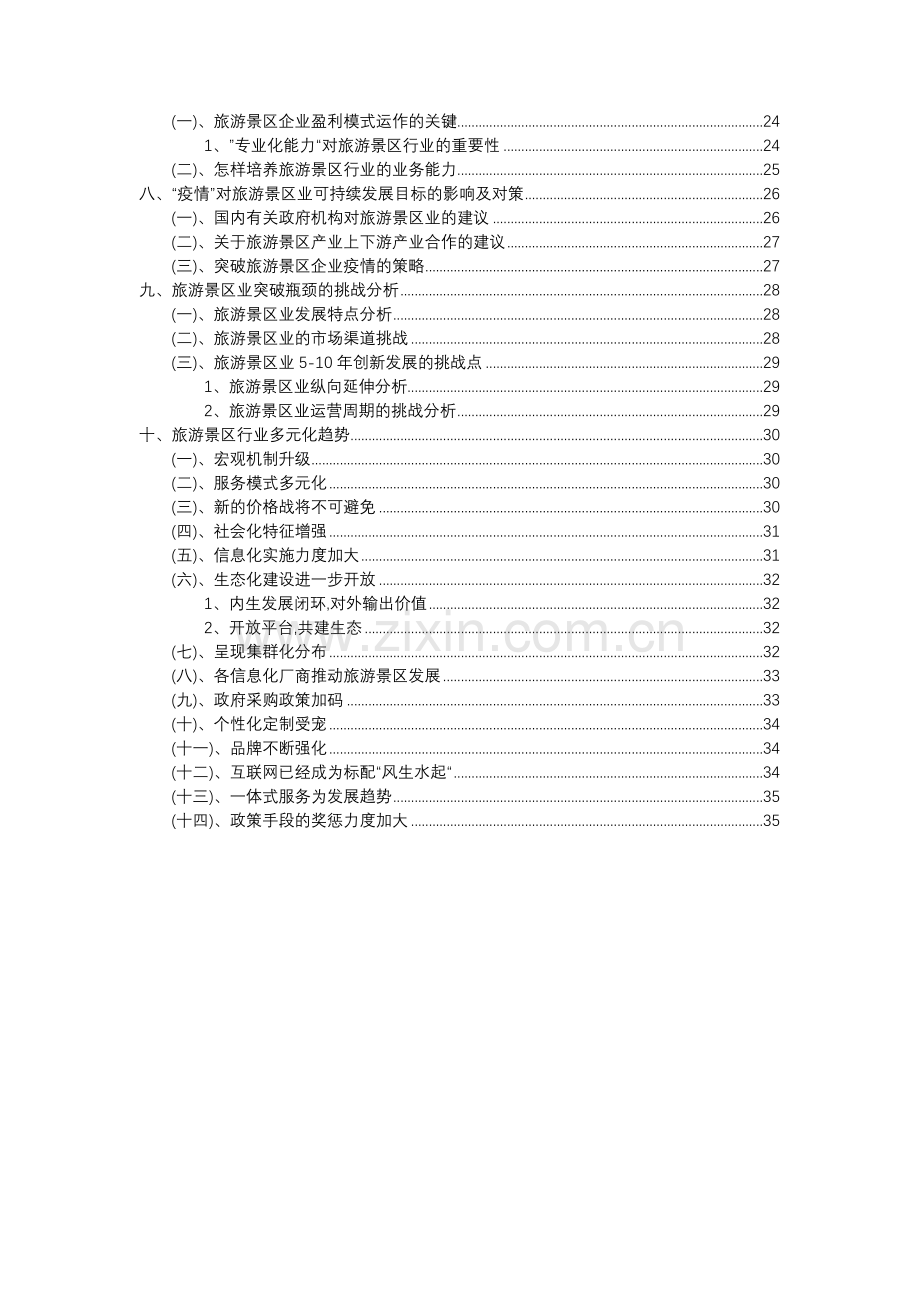 (一)、旅游景区企业盈利模式运作的关键 24
1、“专业化能力”对旅游景区行业的重要性 24
(二)、怎样培养旅游景区行业的业务能力 25
八、“疫情”对旅游景区业可持续发展目标的影响及对策 26
(一)、国内有关政府机构对旅游景区业的建议 26
(二)、关于旅游景区产业上下游产业合作的建议 27
(三)、突破旅游景区企业疫情的策略 27
九、旅游景区业突破瓶颈的挑战分析 28
(一)、旅游景区业发展特点分析 28
(二)、旅游景区业的市场渠道挑战 28
(三)、旅游景区业5-10年创新发展的挑战点 29
1、旅游景区业纵向延伸分析 29
2、旅游景区业运营周期的挑战分析 29
十、旅游景区行业多元化趋势 30
(一)、宏观机制升级 30
(二)、服务模式多元化 30
(三)、新的价格战将不可避免 30
(四)、社会化特征增强 31
(五)、信息化实施力度加大 31
(六)、生态化建设进一步开放 32
1、内生发展闭环,对外输出价值 32
2、开放平台,共建生态 32
(七)、呈现集群化分布 32
(八)、各信息化厂商推动旅游景区发展 33
(九)、政府采购政策加码 33
(十)、个性化定制受宠 34
(十一)、品牌不断强化 34
(十二)、互联网已经成为标配“风生水起” 34
(十三)、一体式服务为发展趋势 35
(十四)、政策手段的奖惩力度加大 35

www.zixin.com.cn